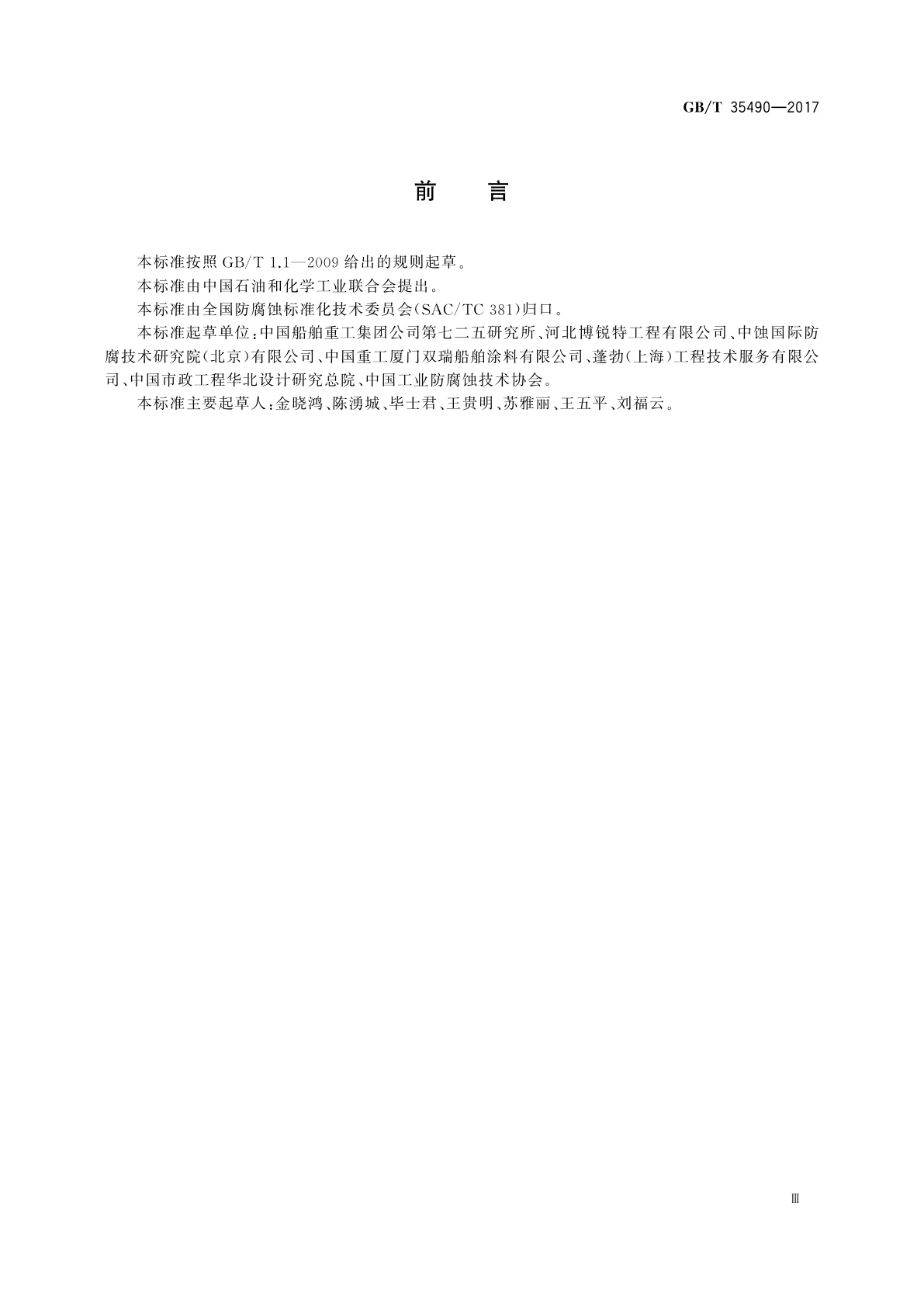 GB/T 35490—2017

前　言

本标准按照 GB/T 1.1—2009 给出的规则起草。

本标准由中国石油和化学工业联合会提出。

本标准由全国防腐蚀标准化技术委员会(SAC/TC 381)归口。

本标准起草单位:中国船舶重工集团公司第七二五研究所、河北博锐特工程有限公司、中蚀国际防腐技术研究院(北京)有限公司、中国重工厦门双瑞船舶涂料有限公司、蓬勃(上海)工程技术服务有限公司、中国市政工程华北设计研究总院、中国工业防腐蚀技术协会。

本标准主要起草人:金晓鸿、陈湧城、毕士君、王贵明、苏雅丽、王五平、刘福云。

Ⅲ